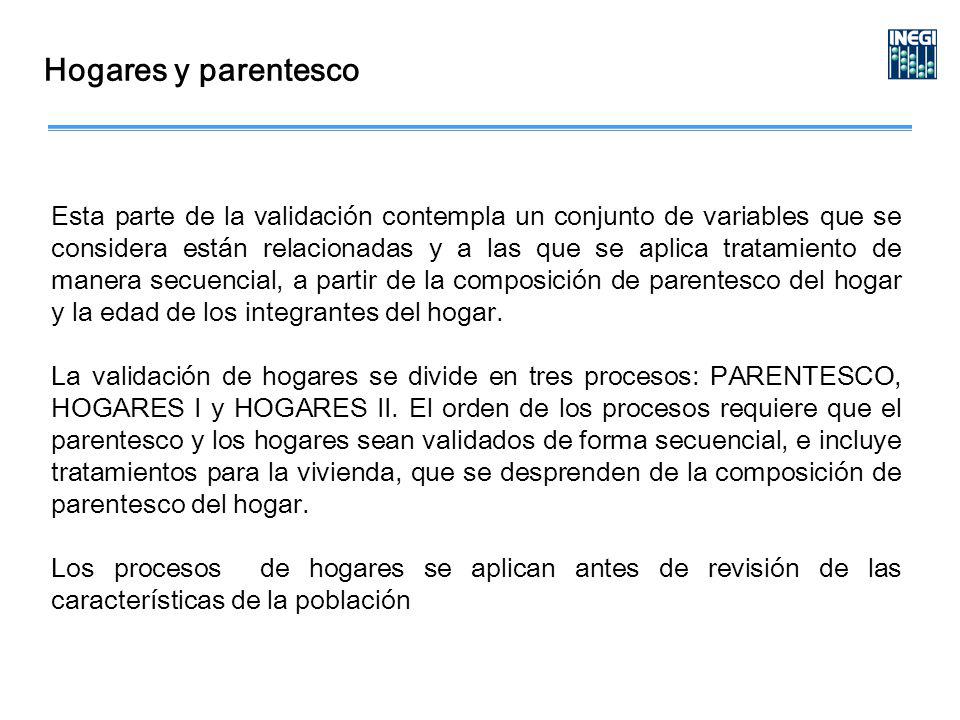 Hogares y parentesco

INEGI

Esta parte de la validación contempla un conjunto de variables que se considera están relacionadas y a las que se aplica tratamiento de manera secuencial, a partir de la composición de parentesco del hogar y la edad de los integrantes del hogar.

La validación de hogares se divide en tres procesos: PARENTESCO, HOGARES I y HOGARES II. El orden de los procesos requiere que el parentesco y los hogares sean validados de forma secuencial, e incluye tratamientos para la vivienda, que se desprenden de la composición de parentesco del hogar.

Los procesos de hogares se aplican antes de revisión de las características de la población